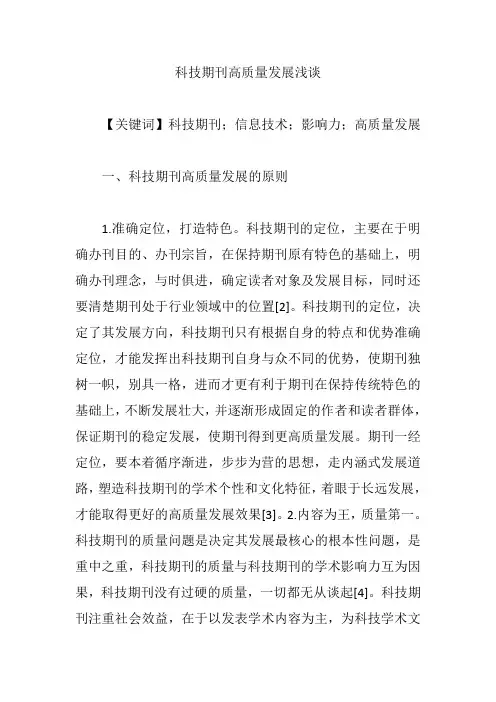 科技期刊高质量发展浅谈

【关键词】科技期刊；信息技术；影响力；高质量发展

一、科技期刊高质量发展的原则

1.准确定位，打造特色。科技期刊的定位，主要在于明确办刊目的、办刊宗旨，在保持期刊原有特色的基础上，明确办刊理念，与时俱进，确定读者对象及发展目标，同时还要清楚期刊处于行业领域中的位置[2]。科技期刊的定位，决定了其发展方向，科技期刊只有根据自身的特点和优势准确定位，才能发挥出科技期刊自身与众不同的优势，使期刊独树一帜，别具一格，进而才更有利于期刊在保持传统特色的基础上，不断发展壮大，并逐渐形成固定的作者和读者群体，保证期刊的稳定发展，使期刊得到更高质量发展。期刊一经定位，要本着循序渐进，步步为营的思想，走内涵式发展道路，塑造科技期刊的学术个性和文化特征，着眼于长远发展，才能取得更好的高质量发展效果[3]。2.内容为王，质量第一。科技期刊的质量问题是决定其发展最核心的根本性问题，是重中之重，科技期刊的质量与科技期刊的学术影响力互为因果，科技期刊没有过硬的质量，一切都无从谈起[4]。科技期刊注重社会效益，在于以发表学术内容为主，为科技学术文